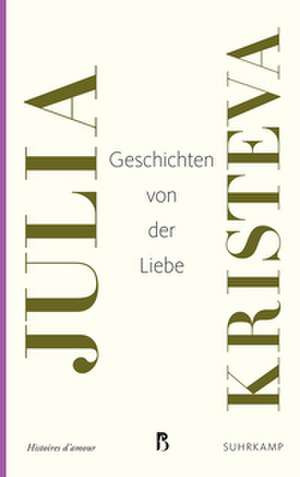 JULIA

Geschichten von der Liebe

KRISTEVA

Histoires d'amour

B

SUHRKAMP